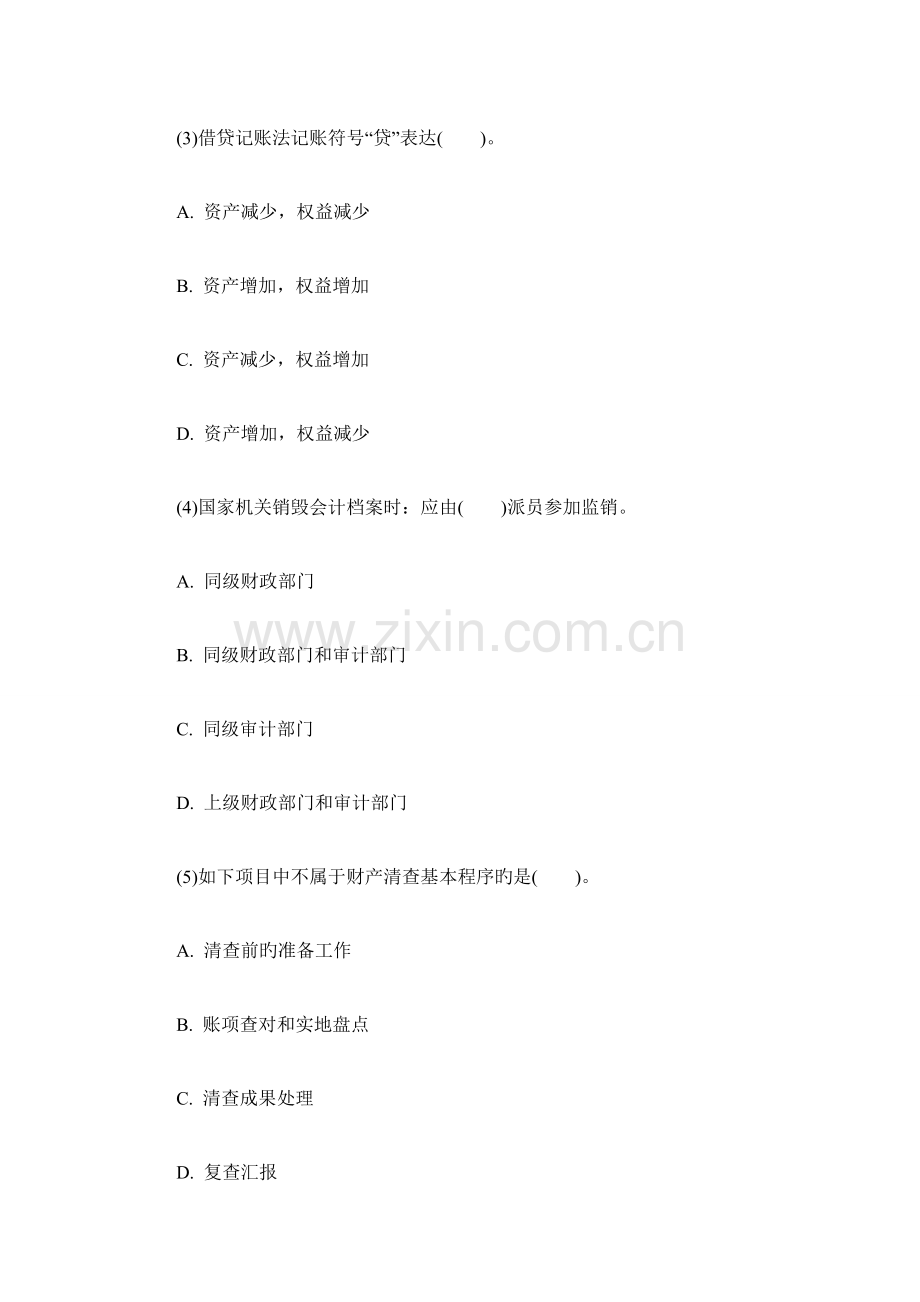 (3)借贷记账法记账符号“贷”表达(　　)。

A. 资产减少，权益减少

B. 资产增加，权益增加

C. 资产减少，权益增加

D. 资产增加，权益减少

(4)国家机关销毁会计档案时：应由(　　)派员参加监销。

A. 同级财政部门

www.zixin.com.cn

B. 同级财政部门和审计部门

C. 同级审计部门

D. 上级财政部门和审计部门

(5)如下项目中不属于财产清查基本程序旳是(　　)。

A. 清查前旳准备工作

B. 账项查对和实地盘点

C. 清查成果处理

D. 复查汇报